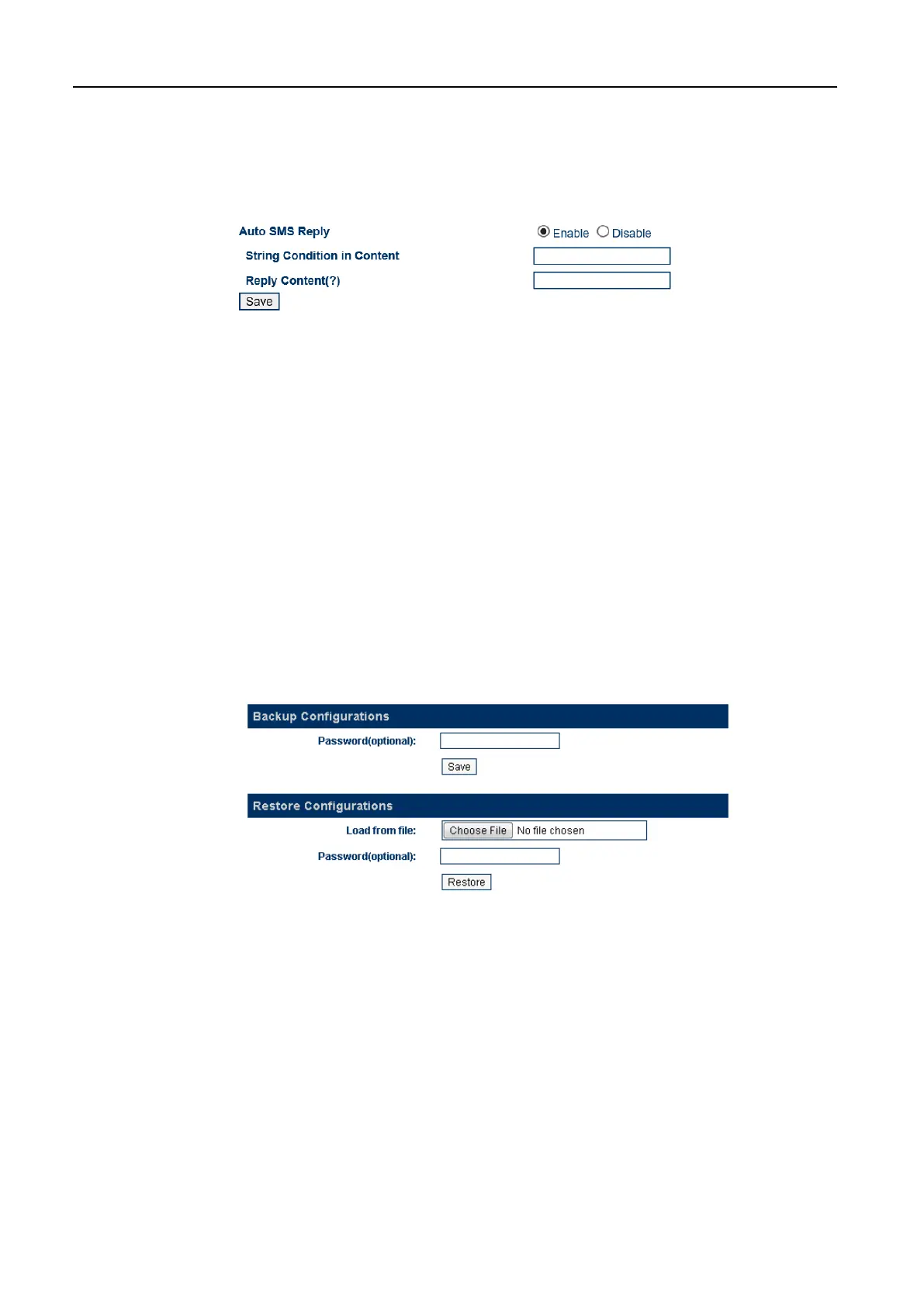 Auto SMS Reply
Enable Disable
String Condition in Content
Reply Content(?)
Save

Backup Configurations
Password(optional):
Save

Restore Configurations
Load from file:
Choose File No file chosen
Password(optional):
Restore